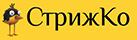 СтрижКо